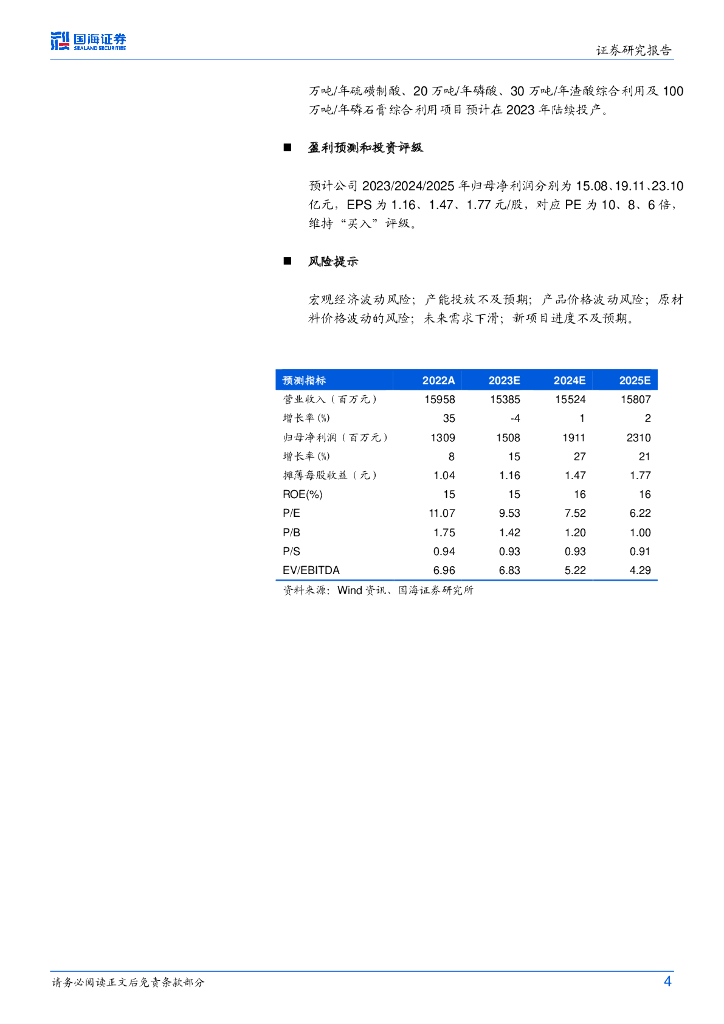 国海证券
SEALAND SECURITIES

证券研究报告

万吨/年硫磺制酸、20 万吨/年磷酸、30 万吨/年渣酸综合利用及 100 万吨/年磷石膏综合利用项目预计在 2023 年陆续投产。

■ 盈利预测和投资评级

预计公司 2023/2024/2025 年归母净利润分别为 15.08、19.11、23.10 亿元，EPS 为 1.16、1.47、1.77 元/股，对应 PE 为 10、8、6 倍，维持“买入”评级。

■ 风险提示

宏观经济波动风险；产能投放不及预期；产品价格波动风险；原材料价格波动的风险；未来需求下滑；新项目进度不及预期。

| 预测指标 | 2022A | 2023E | 2024E | 2025E |
|---|---|---|---|---|
| 营业收入（百万元） | 15958 | 15385 | 15524 | 15807 |
| 增长率(%) | 35 | -4 | 1 | 2 |
| 归母净利润（百万元） | 1309 | 1508 | 1911 | 2310 |
| 增长率(%) | 8 | 15 | 27 | 21 |
| 摊薄每股收益（元） | 1.04 | 1.16 | 1.47 | 1.77 |
| ROE(%) | 15 | 15 | 16 | 16 |
| P/E | 11.07 | 9.53 | 7.52 | 6.22 |
| P/B | 1.75 | 1.42 | 1.20 | 1.00 |
| P/S | 0.94 | 0.93 | 0.93 | 0.91 |
| EV/EBITDA | 6.96 | 6.83 | 5.22 | 4.29 |

资料来源：Wind 资讯、国海证券研究所

请务必阅读正文后免责条款部分

4